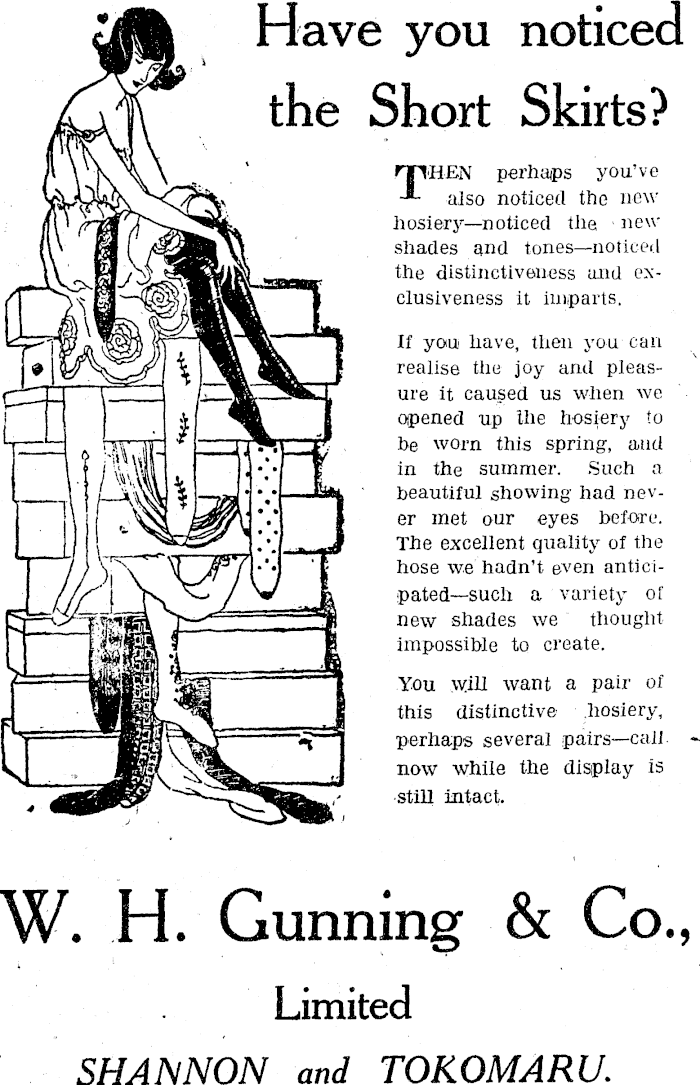 Have you noticed the Short Skirts?

THEN perhaps you've also noticed the new hosiery—noticed the new shades and tones—noticed the distinctiveness and exclusiveness it imparts.

If you have, then you can realise the joy and pleasure it caused us when we opened up the hosiery to be worn this spring, and in the summer. Such a beautiful showing had never met our eyes before. The excellent quality of the hose we hadn't even anticipated—such a variety of new shades we thought impossible to create.

You will want a pair of this distinctive hosiery, perhaps several pairs—call now while the display is still intact.

W. H. Gunning & Co., Limited

SHANNON and TOKOMARU.